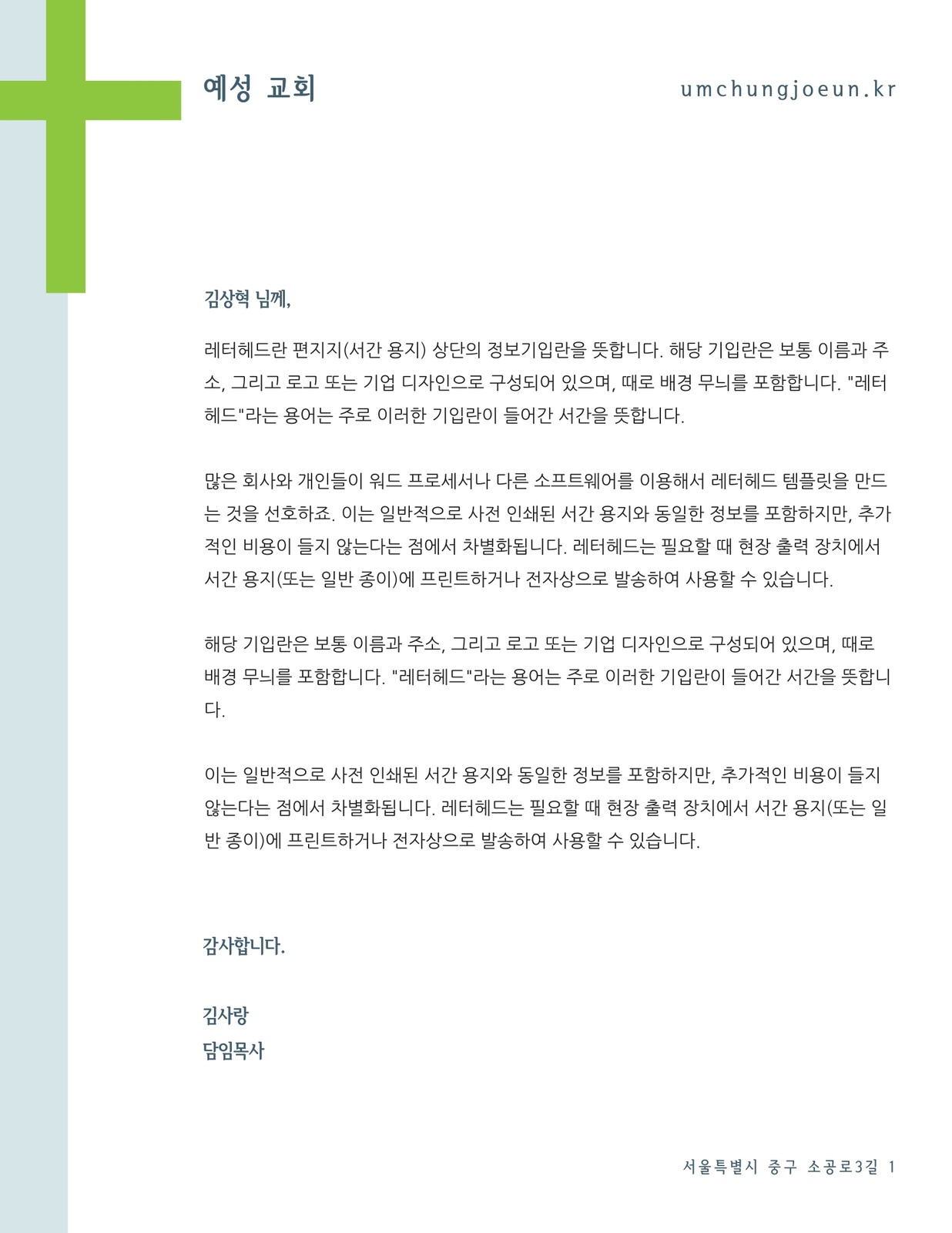 예성 교회

umchungjoeun.kr

김상혁 님께,

레터헤드란 편지지(서간 용지) 상단의 정보기입란을 뜻합니다. 해당 기입란은 보통 이름과 주소, 그리고 로고 또는 기업 디자인으로 구성되어 있으며, 때로 배경 무늬를 포함합니다. "레터헤드"라는 용어는 주로 이러한 기입란이 들어간 서간을 뜻합니다.

많은 회사와 개인들이 워드 프로세서나 다른 소프트웨어를 이용해서 레터헤드 템플릿을 만드는 것을 선호하죠. 이는 일반적으로 사전 인쇄된 서간 용지와 동일한 정보를 포함하지만, 추가적인 비용이 들지 않는다는 점에서 차별화됩니다. 레터헤드는 필요할 때 현장 출력 장치에서 서간 용지(또는 일반 종이)에 프린트하거나 전자상으로 발송하여 사용할 수 있습니다.

해당 기입란은 보통 이름과 주소, 그리고 로고 또는 기업 디자인으로 구성되어 있으며, 때로 배경 무늬를 포함합니다. "레터헤드"라는 용어는 주로 이러한 기입란이 들어간 서간을 뜻합니다.

이는 일반적으로 사전 인쇄된 서간 용지와 동일한 정보를 포함하지만, 추가적인 비용이 들지 않는다는 점에서 차별화됩니다. 레터헤드는 필요할 때 현장 출력 장치에서 서간 용지(또는 일반 종이)에 프린트하거나 전자상으로 발송하여 사용할 수 있습니다.

감사합니다.

김사랑
담임목사

서울특별시 중구 소공로3길 1